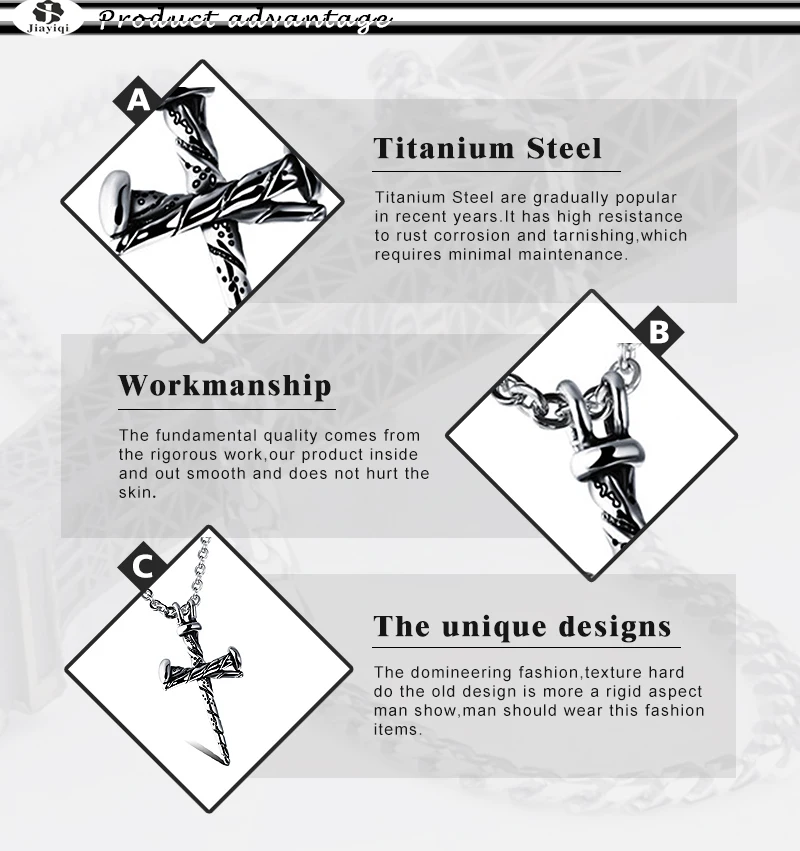 Jiayiqi

Product advantage

A

Titanium Steel

Titanium Steel are gradually popular in recent years.It has high resistance to rust corrosion and tarnishing,which requires minimal maintenance.

B

Workmanship

The fundamental quality comes from the rigorous work,our product inside and out smooth and does not hurt the skin.

C

The unique designs

The domineering fashion,texture hard do the old design is more a rigid aspect man show,man should wear this fashion items.